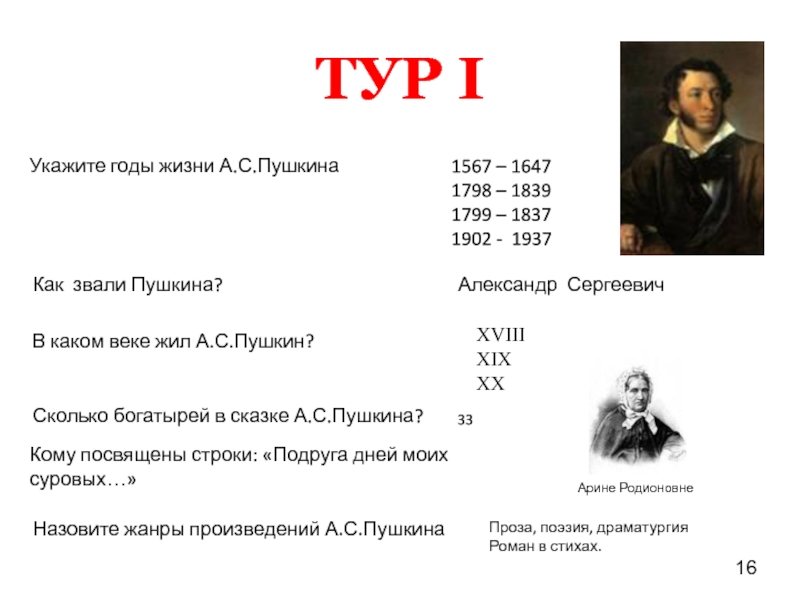 ТУР I

Укажите годы жизни А.С.Пушкина

1567 – 1647
1798 – 1839
1799 – 1837
1902 - 1937

Как звали Пушкина?

Александр Сергеевич

В каком веке жил А.С.Пушкин?

XVIII
XIX
XX

Сколько богатырей в сказке А.С.Пушкина?

33

Кому посвящены строки: «Подруга дней моих суровых…»

Арине Родионовне

Назовите жанры произведений А.С.Пушкина

Проза, поэзия, драматургия
Роман в стихах.

16